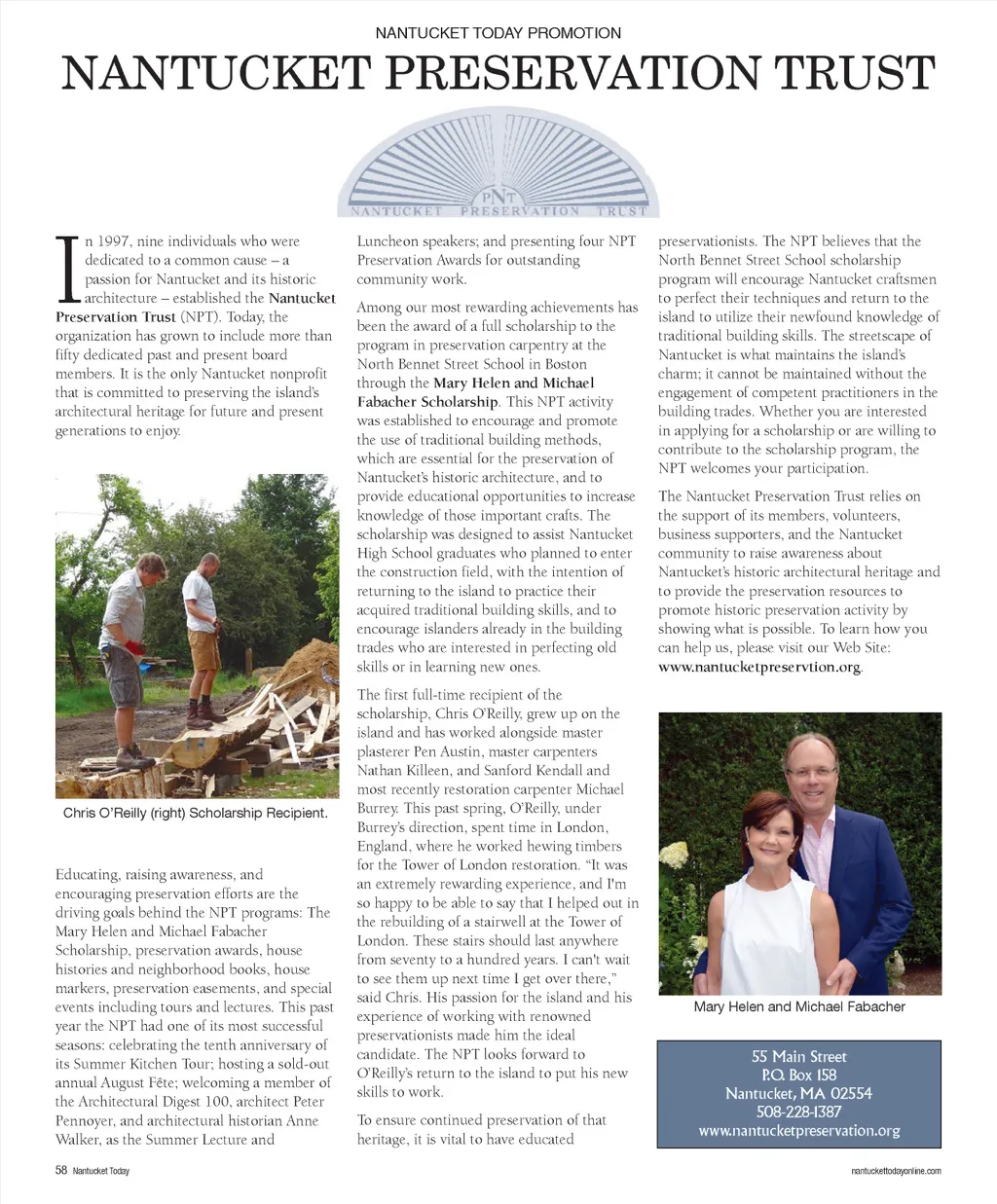 NANTUCKET TODAY PROMOTION

NANTUCKET PRESERVATION TRUST

PNT
NANTUCKET PRESERVATION TRUST

In 1997, nine individuals who were dedicated to a common cause – a passion for Nantucket and its historic architecture – established the Nantucket Preservation Trust (NPT). Today, the organization has grown to include more than fifty dedicated past and present board members. It is the only Nantucket nonprofit that is committed to preserving the island's architectural heritage for future and present generations to enjoy.

Chris O'Reilly (right) Scholarship Recipient.

Educating, raising awareness, and encouraging preservation efforts are the driving goals behind the NPT programs: The Mary Helen and Michael Fabacher Scholarship, preservation awards, house histories and neighborhood books, house markers, preservation easements, and special events including tours and lectures. This past year the NPT had one of its most successful seasons: celebrating the tenth anniversary of its Summer Kitchen Tour; hosting a sold-out annual August Fête; welcoming a member of the Architectural Digest 100, architect Peter Pennoyer, and architectural historian Anne Walker, as the Summer Lecture and Luncheon speakers; and presenting four NPT Preservation Awards for outstanding community work.

Among our most rewarding achievements has been the award of a full scholarship to the program in preservation carpentry at the North Bennet Street School in Boston through the Mary Helen and Michael Fabacher Scholarship. This NPT activity was established to encourage and promote the use of traditional building methods, which are essential for the preservation of Nantucket's historic architecture, and to provide educational opportunities to increase knowledge of those important crafts. The scholarship was designed to assist Nantucket High School graduates who planned to enter the construction field, with the intention of returning to the island to practice their acquired traditional building skills, and to encourage islanders already in the building trades who are interested in perfecting old skills or in learning new ones.

The first full-time recipient of the scholarship, Chris O'Reilly, grew up on the island and has worked alongside master plasterer Pen Austin, master carpenters Nathan Killeen, and Sanford Kendall and most recently restoration carpenter Michael Burrey. This past spring, O'Reilly, under Burrey's direction, spent time in London, England, where he worked hewing timbers for the Tower of London restoration. "It was an extremely rewarding experience, and I'm so happy to be able to say that I helped out in the rebuilding of a stairwell at the Tower of London. These stairs should last anywhere from seventy to a hundred years. I can't wait to see them up next time I get over there," said Chris. His passion for the island and his experience of working with renowned preservationists made him the ideal candidate. The NPT looks forward to O'Reilly's return to the island to put his new skills to work.

To ensure continued preservation of that heritage, it is vital to have educated preservationists. The NPT believes that the North Bennet Street School scholarship program will encourage Nantucket craftsmen to perfect their techniques and return to the island to utilize their newfound knowledge of traditional building skills. The streetscape of Nantucket is what maintains the island's charm; it cannot be maintained without the engagement of competent practitioners in the building trades. Whether you are interested in applying for a scholarship or are willing to contribute to the scholarship program, the NPT welcomes your participation.

The Nantucket Preservation Trust relies on the support of its members, volunteers, business supporters, and the Nantucket community to raise awareness about Nantucket's historic architectural heritage and to provide the preservation resources to promote historic preservation activity by showing what is possible. To learn how you can help us, please visit our Web Site: www.nantucketpreservtion.org.

Mary Helen and Michael Fabacher

55 Main Street
P.O. Box 158
Nantucket, MA 02554
508-228-1387
www.nantucketpreservation.org

58 Nantucket Today

nantuckettodayonline.com